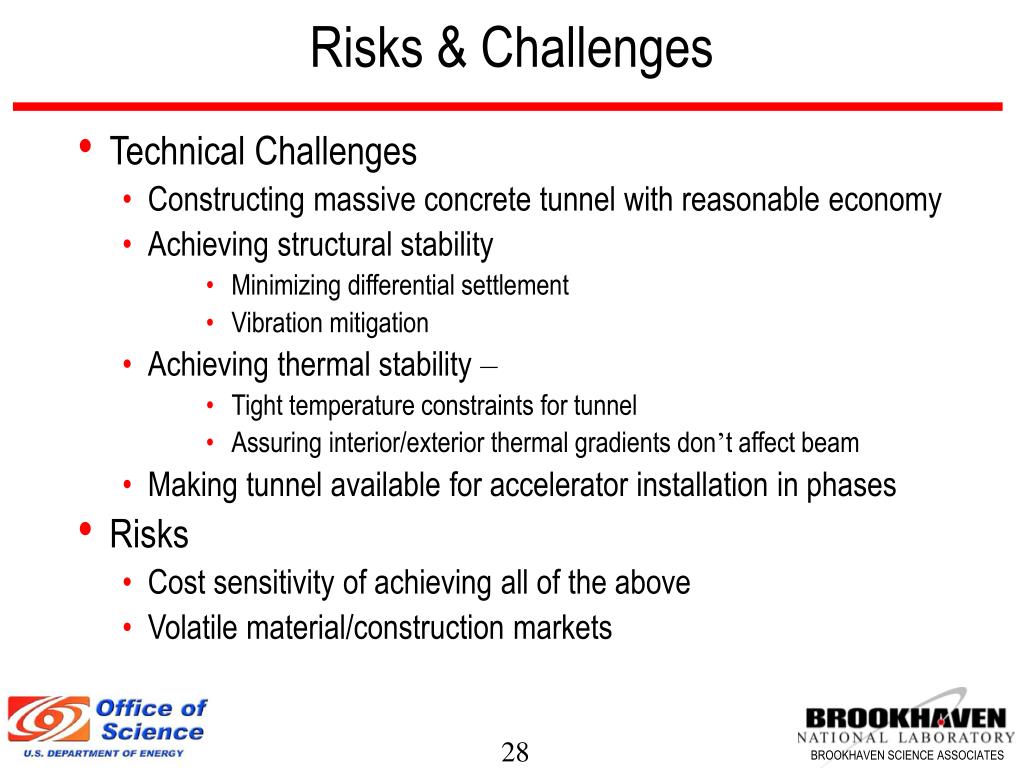 Risks & Challenges

• Technical Challenges
  • Constructing massive concrete tunnel with reasonable economy
  • Achieving structural stability
    • Minimizing differential settlement
    • Vibration mitigation
  • Achieving thermal stability –
    • Tight temperature constraints for tunnel
    • Assuring interior/exterior thermal gradients don’t affect beam
  • Making tunnel available for accelerator installation in phases
• Risks
  • Cost sensitivity of achieving all of the above
  • Volatile material/construction markets

Office of Science
U.S. DEPARTMENT OF ENERGY

28

BROOKHAVEN
NATIONAL LABORATORY
BROOKHAVEN SCIENCE ASSOCIATES